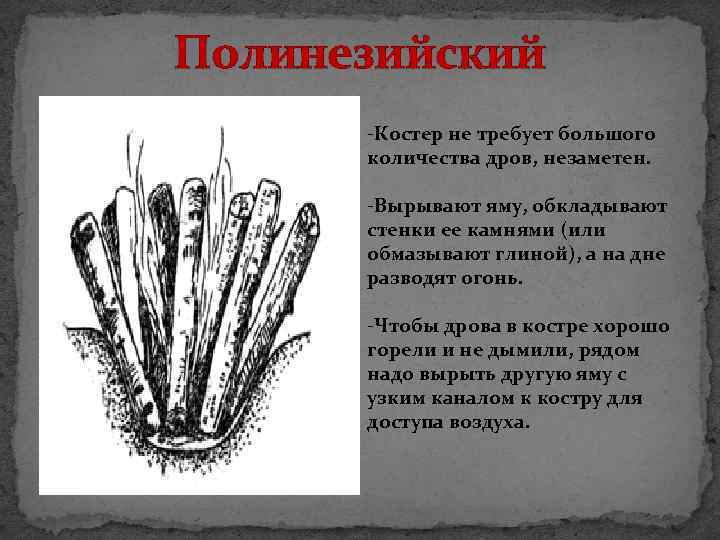 Полинезийский

-Костер не требует большого количества дров, незаметен.

-Вырывают яму, обкладывают стенки ее камнями (или обмазывают глиной), а на дне разводят огонь.

-Чтобы дрова в костре хорошо горели и не дымили, рядом надо вырыть другую яму с узким каналом к костру для доступа воздуха.